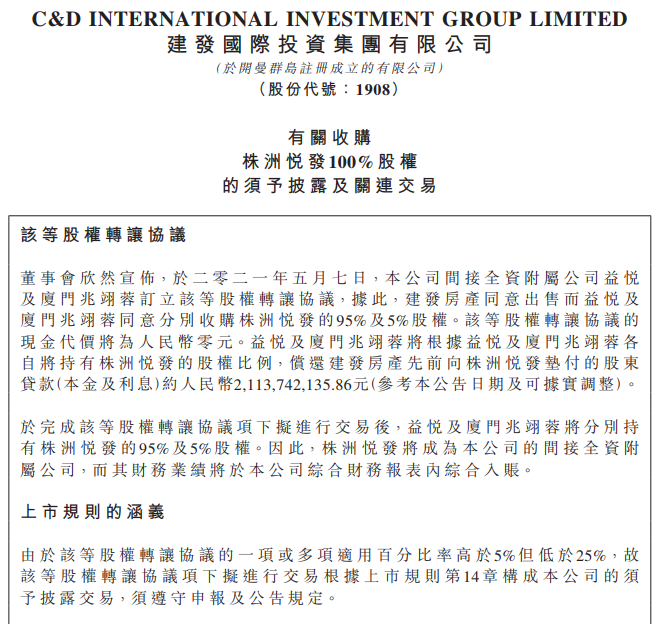 C&D INTERNATIONAL INVESTMENT GROUP LIMITED
建發國際投資集團有限公司
(於開曼群島註冊成立的有限公司)
(股份代號：1908)

有關收購
株洲悅發100%股權
的須予披露及關連交易

該等股權轉讓協議

董事會欣然宣佈，於二零二一年五月七日，本公司間接全資附屬公司益悅及廈門兆翊蓉訂立該等股權轉讓協議，據此，建發房產同意出售而益悅及廈門兆翊蓉同意分別收購株洲悅發的95%及5%股權。該等股權轉讓協議的現金代價將為人民幣零元。益悅及廈門兆翊蓉將根據益悅及廈門兆翊蓉各自將持有株洲悅發的股權比例，償還建發房產先前向株洲悅發墊付的股東貸款(本金及利息)約人民幣2,113,742,135.86元(參考本公告日期及可據實調整)。

於完成該等股權轉讓協議項下擬進行交易後，益悅及廈門兆翊蓉將分別持有株洲悅發的95%及5%股權。因此，株洲悅發將成為本公司的間接全資附屬公司，而其財務業績將於本公司綜合財務報表內綜合入賬。

上市規則的涵義

由於該等股權轉讓協議的一項或多項適用百分比率高於5%但低於25%，故該等股權轉讓協議項下擬進行交易根據上市規則第14章構成本公司的須予披露交易，須遵守申報及公告規定。